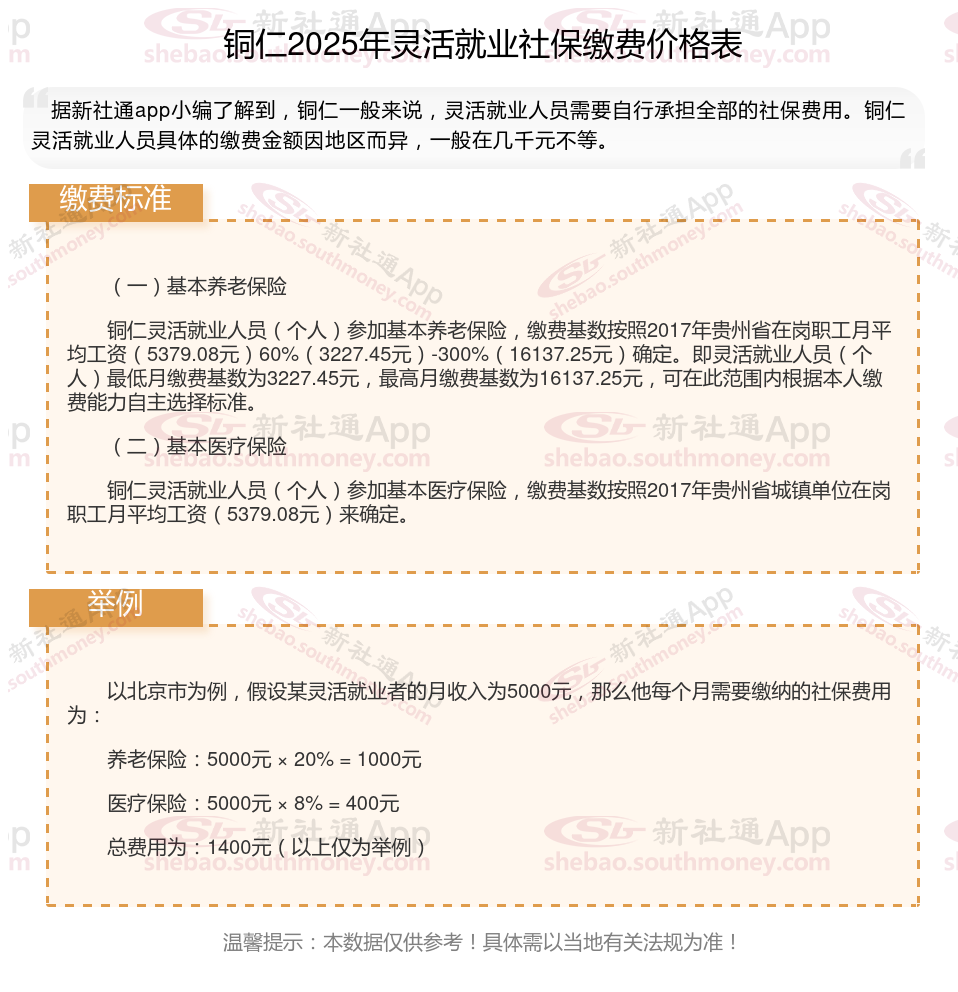 铜仁2025年灵活就业社保缴费价格表

据新社通app小编了解到，铜仁一般来说，灵活就业人员需要自行承担全部的社保费用。铜仁灵活就业人员具体的缴费金额因地区而异，一般在几千元不等。

缴费标准

（一）基本养老保险

铜仁灵活就业人员（个人）参加基本养老保险，缴费基数按照2017年贵州省在岗职工月平均工资（5379.08元）60%（3227.45元）-300%（16137.25元）确定。即灵活就业人员（个人）最低月缴费基数为3227.45元，最高月缴费基数为16137.25元，可在此范围内根据本人缴费能力自主选择标准。

（二）基本医疗保险

铜仁灵活就业人员（个人）参加基本医疗保险，缴费基数按照2017年贵州省城镇单位在岗职工月平均工资（5379.08元）来确定。

举例

以北京市为例，假设某灵活就业者的月收入为5000元，那么他每个月需要缴纳的社保费用为：

养老保险：5000元 × 20% = 1000元

医疗保险：5000元 × 8% = 400元

总费用为：1400元（以上仅为举例）

温馨提示：本数据仅供参考！具体需以当地有关法规为准！

新社通App shebao.southmoney.com